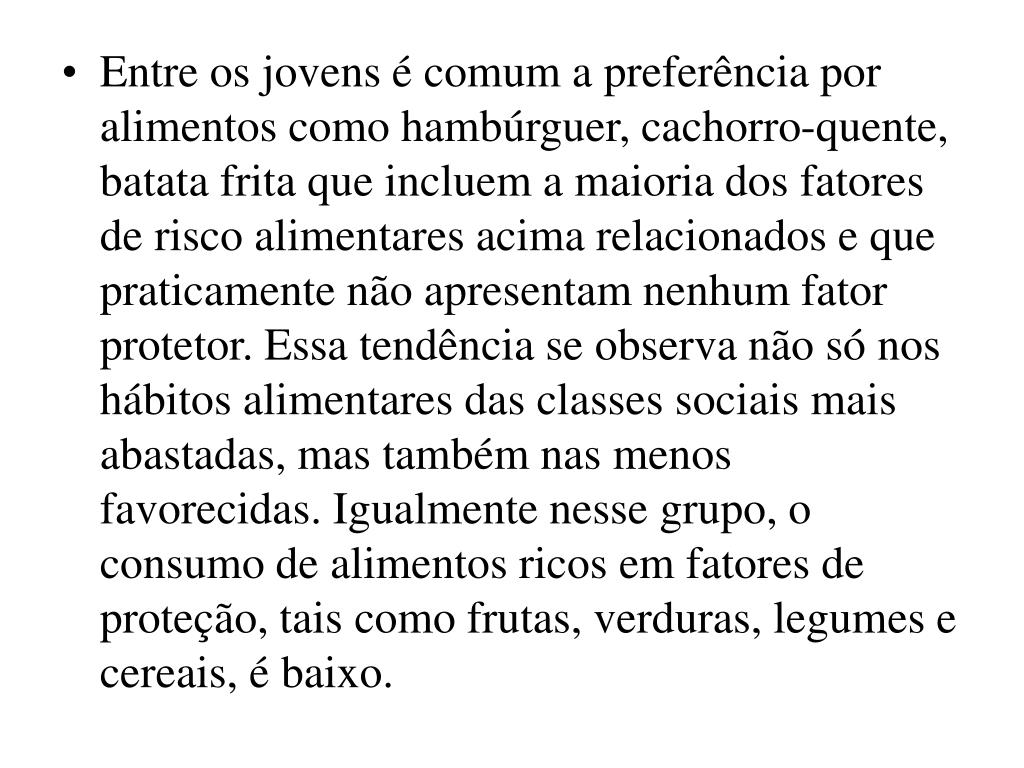 • Entre os jovens é comum a preferência por alimentos como hambúrguer, cachorro-quente, batata frita que incluem a maioria dos fatores de risco alimentares acima relacionados e que praticamente não apresentam nenhum fator protetor. Essa tendência se observa não só nos hábitos alimentares das classes sociais mais abastadas, mas também nas menos favorecidas. Igualmente nesse grupo, o consumo de alimentos ricos em fatores de proteção, tais como frutas, verduras, legumes e cereais, é baixo.